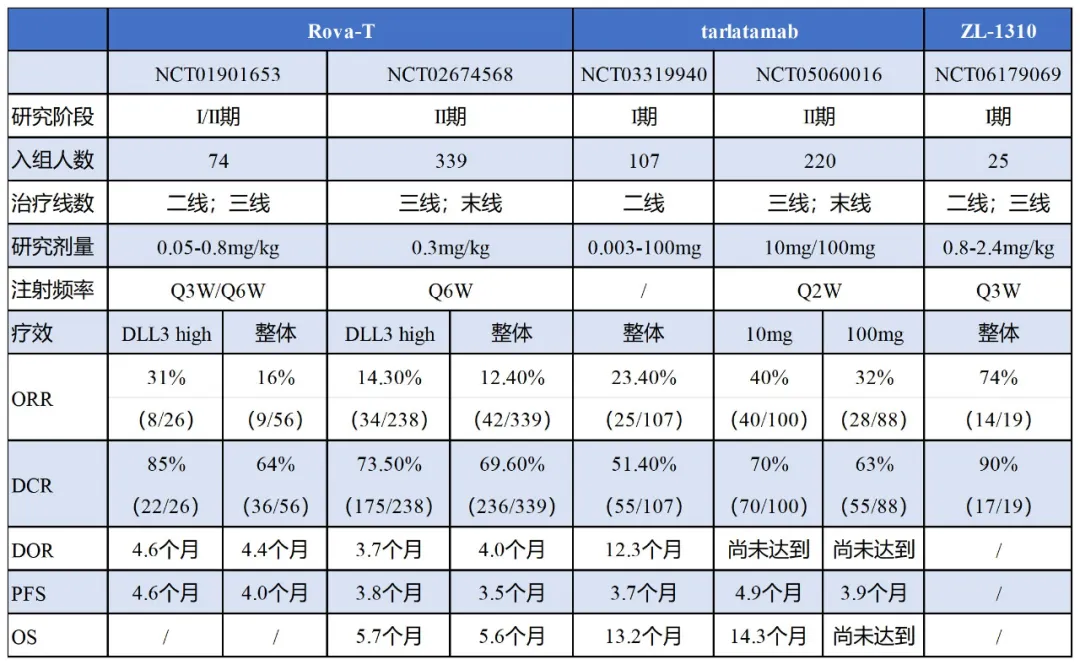 | | Rova-T | | | | tarlatamab | | | ZL-1310 |
|---|---|---|---|---|---|---|---|---|
| | NCT01901653 | | NCT02674568 | | NCT03319940 | NCT05060016 | | NCT06179069 |
| 研究阶段 | I/II期 | | II期 | | I期 | II期 | | I期 |
| 入组人数 | 74 | | 339 | | 107 | 220 | | 25 |
| 治疗线数 | 二线；三线 | | 三线；末线 | | 二线 | 三线；末线 | | 二线；三线 |
| 研究剂量 | 0.05-0.8mg/kg | | 0.3mg/kg | | 0.003-100mg | 10mg/100mg | | 0.8-2.4mg/kg |
| 注射频率 | Q3W/Q6W | | Q6W | | / | Q2W | | Q3W |
| 疗效 | DLL3 high | 整体 | DLL3 high | 整体 | 整体 | 10mg | 100mg | 整体 |
| ORR | 31% (8/26) | 16% (9/56) | 14.30% (34/238) | 12.40% (42/339) | 23.40% (25/107) | 40% (40/100) | 32% (28/88) | 74% (14/19) |
| DCR | 85% (22/26) | 64% (36/56) | 73.50% (175/238) | 69.60% (236/339) | 51.40% (55/107) | 70% (70/100) | 63% (55/88) | 90% (17/19) |
| DOR | 4.6个月 | 4.4个月 | 3.7个月 | 4.0个月 | 12.3个月 | 尚未达到 | 尚未达到 | / |
| PFS | 4.6个月 | 4.0个月 | 3.8个月 | 3.5个月 | 3.7个月 | 4.9个月 | 3.9个月 | / |
| OS | / | / | 5.7个月 | 5.6个月 | 13.2个月 | 14.3个月 | 尚未达到 | / |